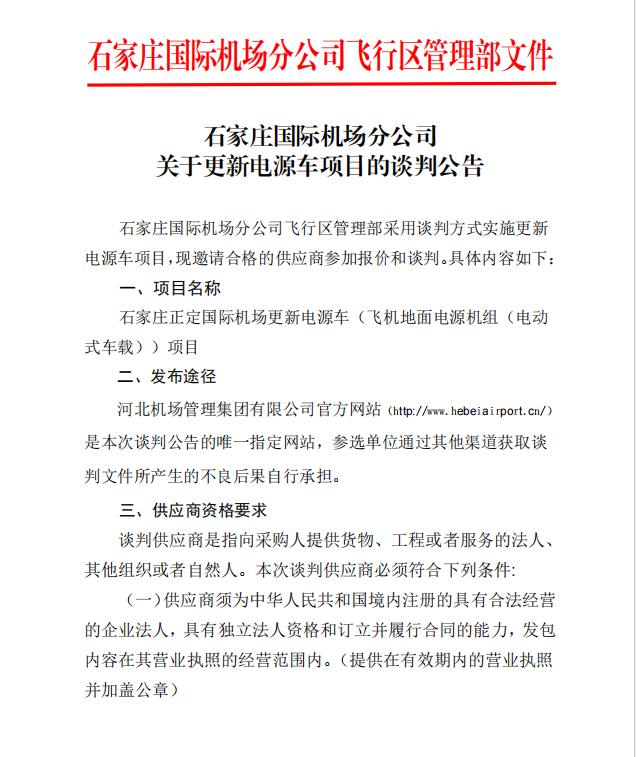 石家庄国际机场分公司飞行区管理部文件

石家庄国际机场分公司
关于更新电源车项目的谈判公告

石家庄国际机场分公司飞行区管理部采用谈判方式实施更新电源车项目，现邀请合格的供应商参加报价和谈判。具体内容如下：

一、项目名称

石家庄正定国际机场更新电源车（飞机地面电源机组（电动式车载））项目

二、发布途径

河北机场管理集团有限公司官方网站（http://www.hebeiairport.cn/）是本次谈判公告的唯一指定网站，参选单位通过其他渠道获取谈判文件所产生的不良后果自行承担。

三、供应商资格要求

谈判供应商是指向采购人提供货物、工程或者服务的法人、其他组织或者自然人。本次谈判供应商必须符合下列条件:

（一）供应商须为中华人民共和国境内注册的具有合法经营的企业法人，具有独立法人资格和订立并履行合同的能力，发包内容在其营业执照的经营范围内。（提供在有效期内的营业执照并加盖公章）